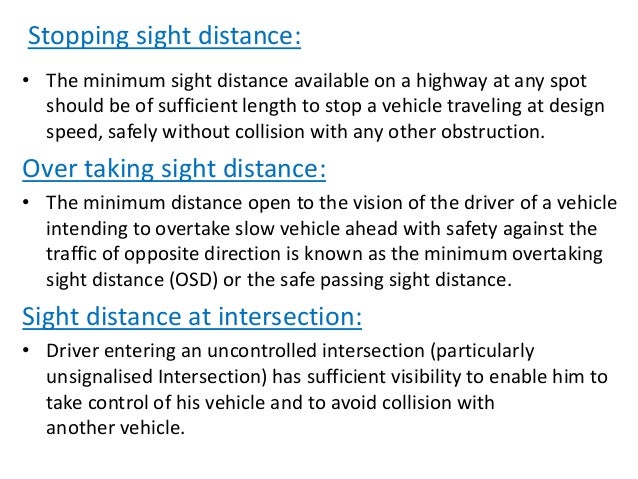 Stopping sight distance:

• The minimum sight distance available on a highway at any spot should be of sufficient length to stop a vehicle traveling at design speed, safely without collision with any other obstruction.

Over taking sight distance:

• The minimum distance open to the vision of the driver of a vehicle intending to overtake slow vehicle ahead with safety against the traffic of opposite direction is known as the minimum overtaking sight distance (OSD) or the safe passing sight distance.

Sight distance at intersection:

• Driver entering an uncontrolled intersection (particularly unsignalised Intersection) has sufficient visibility to enable him to take control of his vehicle and to avoid collision with another vehicle.